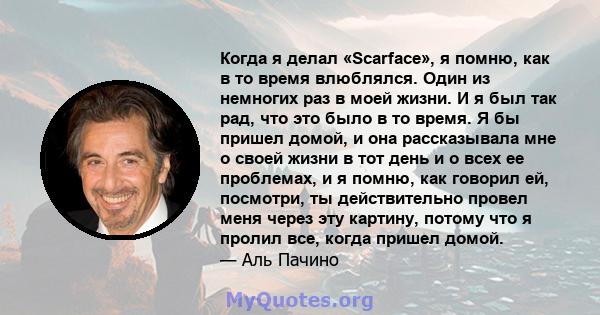 Когда я делал «Scarface», я помню, как в то время влюблялся. Один из немногих раз в моей жизни. И я был так рад, что это было в то время. Я бы пришел домой, и она рассказывала мне о своей жизни в тот день и о всех ее проблемах, и я помню, как говорил ей, посмотри, ты действительно провел меня через эту картину, потому что я пролил все, когда пришел домой.
— Аль Пачино

MyQuotes.org